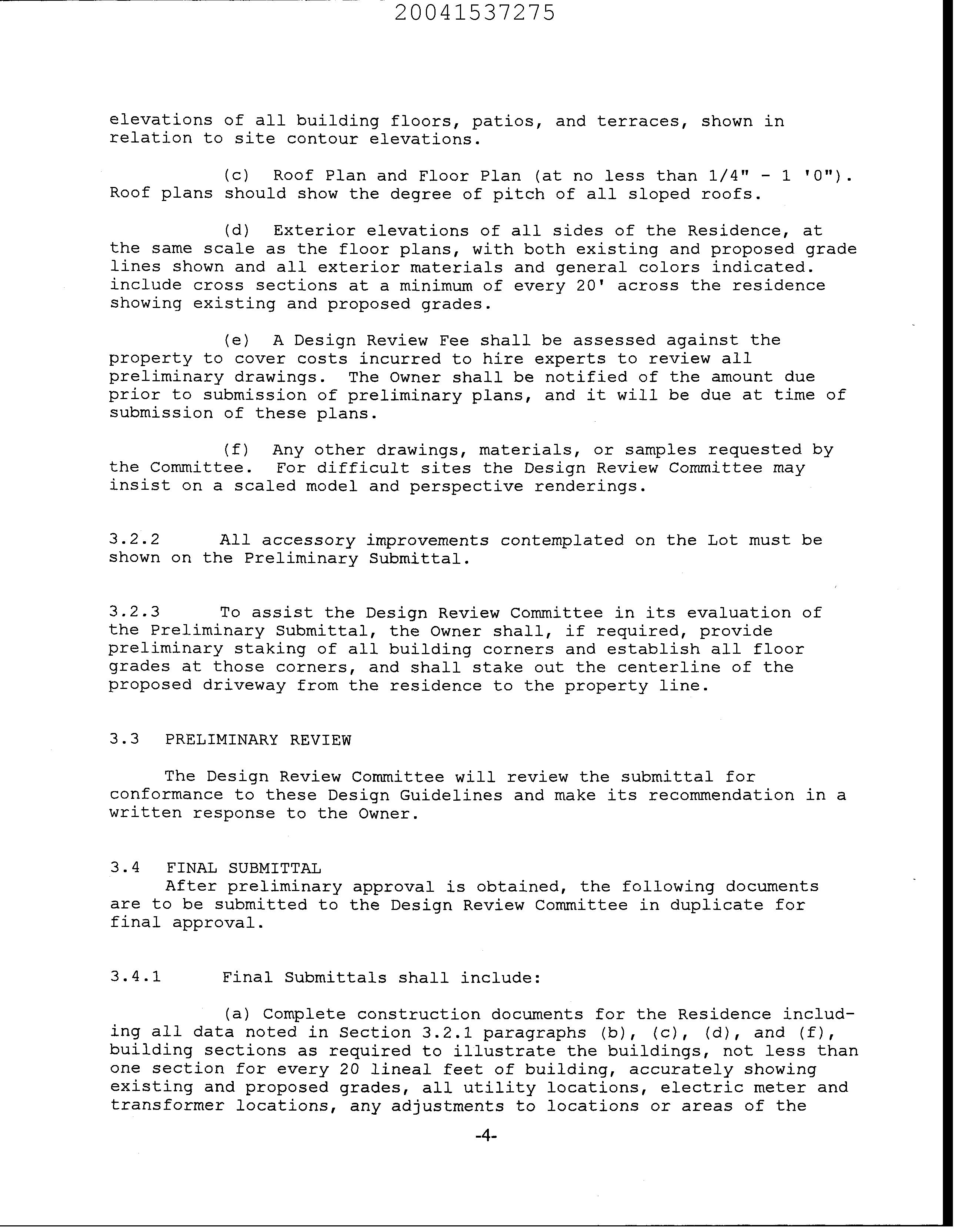 20041537275

elevations of all building floors, patios, and terraces, shown in relation to site contour elevations.

(c) Roof Plan and Floor Plan (at no less than 1/4" - 1 '0"). Roof plans should show the degree of pitch of all sloped roofs.

(d) Exterior elevations of all sides of the Residence, at the same scale as the floor plans, with both existing and proposed grade lines shown and all exterior materials and general colors indicated. include cross sections at a minimum of every 20' across the residence showing existing and proposed grades.

(e) A Design Review Fee shall be assessed against the property to cover costs incurred to hire experts to review all preliminary drawings. The Owner shall be notified of the amount due prior to submission of preliminary plans, and it will be due at time of submission of these plans.

(f) Any other drawings, materials, or samples requested by the Committee. For difficult sites the Design Review Committee may insist on a scaled model and perspective renderings.

3.2.2 All accessory improvements contemplated on the Lot must be shown on the Preliminary Submittal.

3.2.3 To assist the Design Review Committee in its evaluation of the Preliminary Submittal, the Owner shall, if required, provide preliminary staking of all building corners and establish all floor grades at those corners, and shall stake out the centerline of the proposed driveway from the residence to the property line.

3.3 PRELIMINARY REVIEW

The Design Review Committee will review the submittal for conformance to these Design Guidelines and make its recommendation in a written response to the Owner.

3.4 FINAL SUBMITTAL
After preliminary approval is obtained, the following documents are to be submitted to the Design Review Committee in duplicate for final approval.

3.4.1 Final Submittals shall include:

(a) Complete construction documents for the Residence including all data noted in Section 3.2.1 paragraphs (b), (c), (d), and (f), building sections as required to illustrate the buildings, not less than one section for every 20 lineal feet of building, accurately showing existing and proposed grades, all utility locations, electric meter and transformer locations, any adjustments to locations or areas of the

-4-